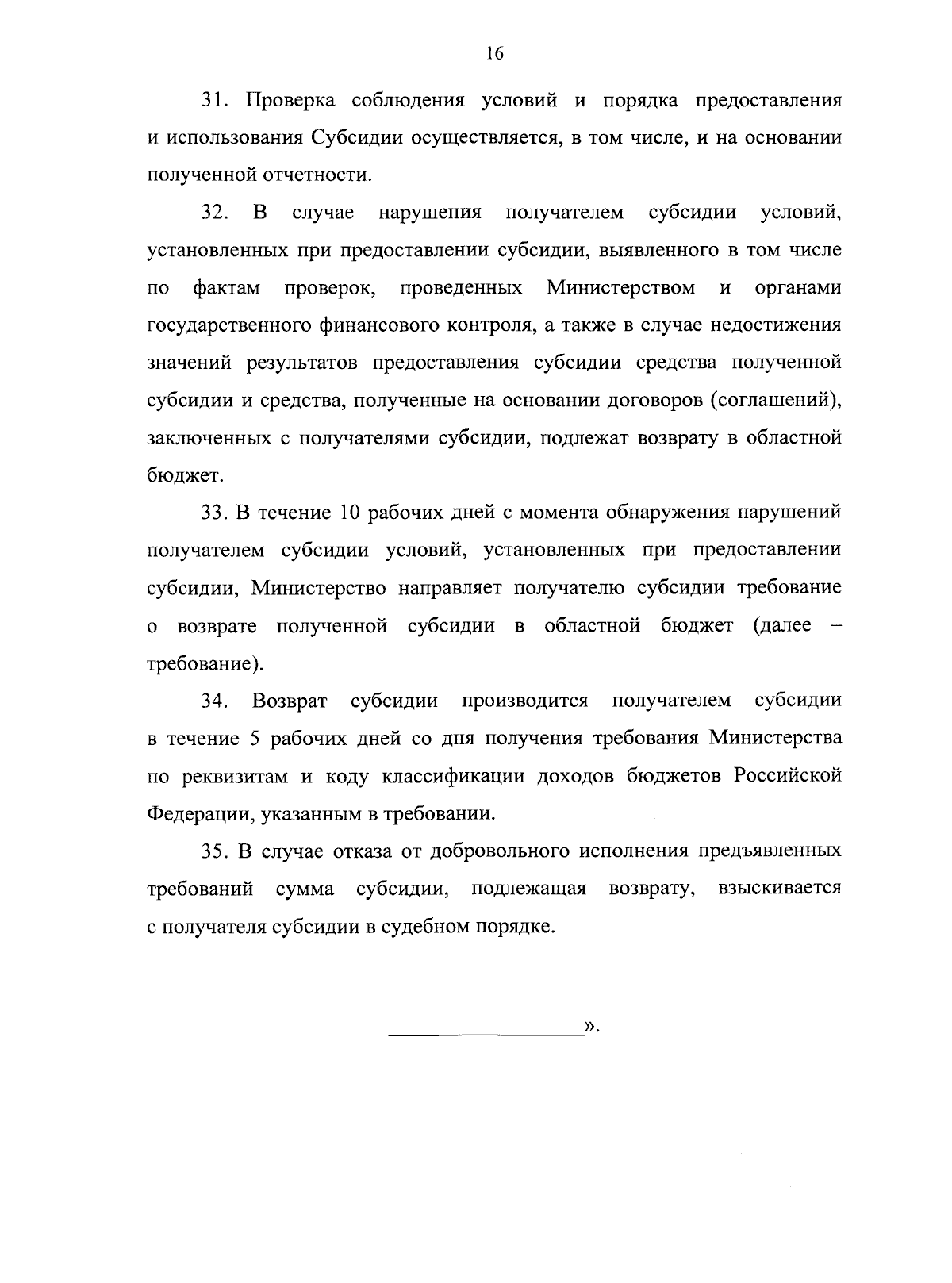 16

31. Проверка соблюдения условий и порядка предоставления и использования Субсидии осуществляется, в том числе, и на основании полученной отчетности.

32. В случае нарушения получателем субсидии условий, установленных при предоставлении субсидии, выявленного в том числе по фактам проверок, проведенных Министерством и органами государственного финансового контроля, а также в случае недостижения значений результатов предоставления субсидии средства полученной субсидии и средства, полученные на основании договоров (соглашений), заключенных с получателями субсидии, подлежат возврату в областной бюджет.

33. В течение 10 рабочих дней с момента обнаружения нарушений получателем субсидии условий, установленных при предоставлении субсидии, Министерство направляет получателю субсидии требование о возврате полученной субсидии в областной бюджет (далее – требование).

34. Возврат субсидии производится получателем субсидии в течение 5 рабочих дней со дня получения требования Министерства по реквизитам и коду классификации доходов бюджетов Российской Федерации, указанным в требовании.

35. В случае отказа от добровольного исполнения предъявленных требований сумма субсидии, подлежащая возврату, взыскивается с получателя субсидии в судебном порядке.

».